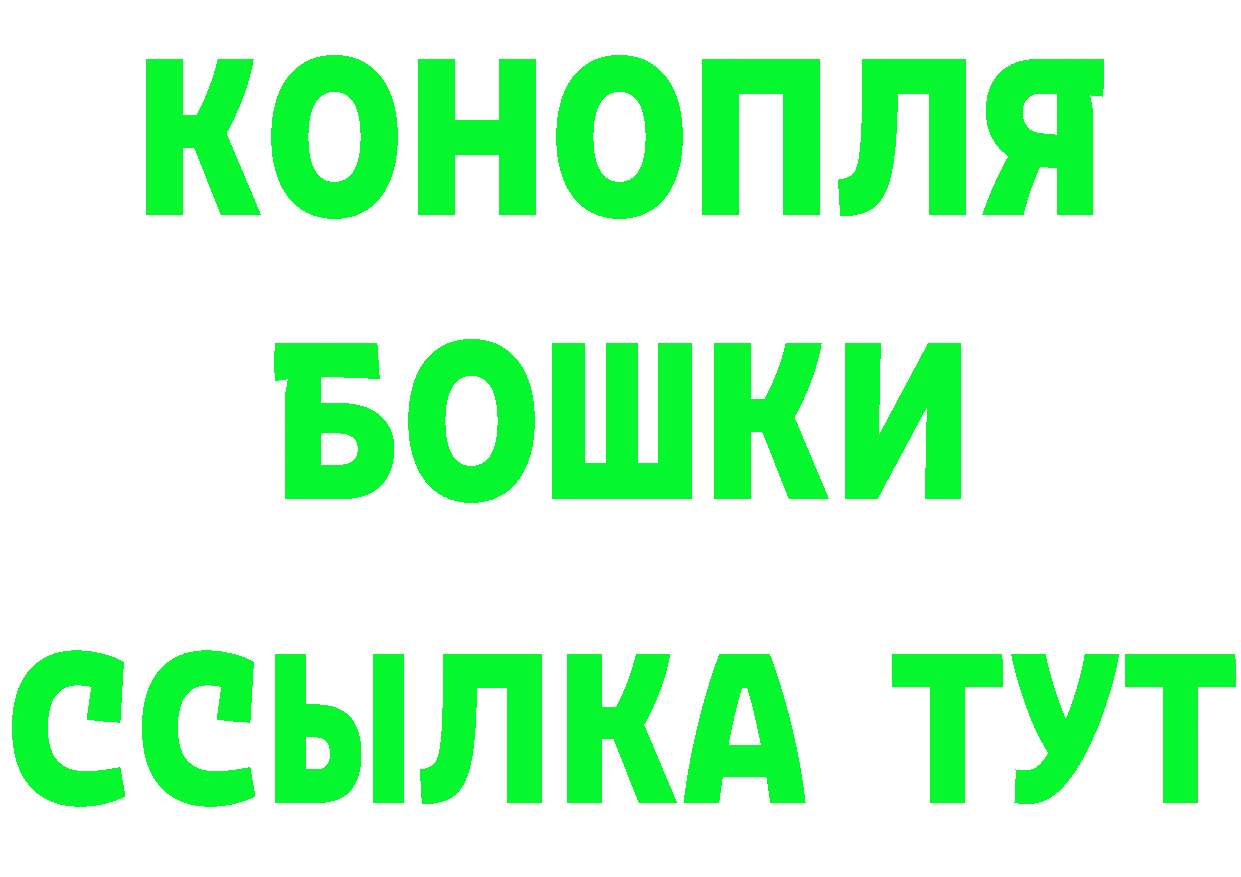 КОНОПЛЯ
БОШКИ
ССЫЛКА ТУТ